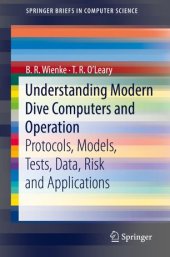 SPRINGER BRIEFS IN COMPUTER SCIENCE

B. R. Wienke · T. R. O'Leary

Understanding Modern Dive Computers and Operation

Protocols, Models, Tests, Data, Risk and Applications

Springer